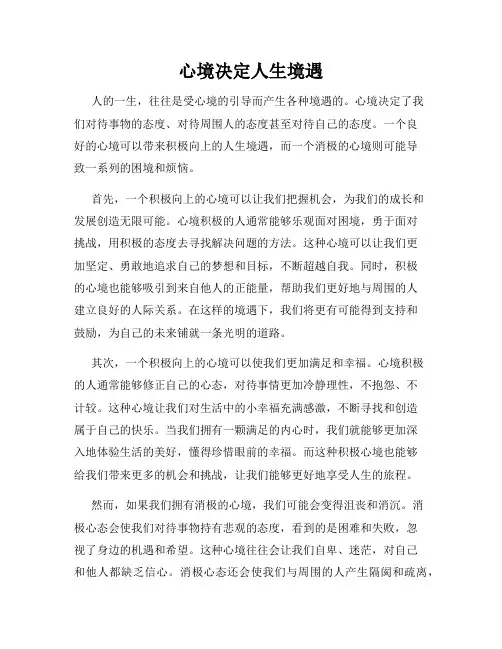 心境决定人生境遇

人的一生，往往是受心境的引导而产生各种境遇的。心境决定了我们对待事物的态度、对待周围人的态度甚至对待自己的态度。一个良好的心境可以带来积极向上的人生境遇，而一个消极的心境则可能导致一系列的困境和烦恼。

首先，一个积极向上的心境可以让我们把握机会，为我们的成长和发展创造无限可能。心境积极的人通常能够乐观面对困境，勇于面对挑战，用积极的态度去寻找解决问题的方法。这种心境可以让我们更加坚定、勇敢地追求自己的梦想和目标，不断超越自我。同时，积极的心境也能够吸引到来自他人的正能量，帮助我们更好地与周围的人建立良好的人际关系。在这样的境遇下，我们将更有可能得到支持和鼓励，为自己的未来铺就一条光明的道路。

其次，一个积极向上的心境可以使我们更加满足和幸福。心境积极的人通常能够修正自己的心态，对待事情更加冷静理性，不抱怨、不计较。这种心境让我们对生活中的小幸福充满感激，不断寻找和创造属于自己的快乐。当我们拥有一颗满足的内心时，我们就能够更加深入地体验生活的美好，懂得珍惜眼前的幸福。而这种积极心境也能够给我们带来更多的机会和挑战，让我们能够更好地享受人生的旅程。

然而，如果我们拥有消极的心境，我们可能会变得沮丧和消沉。消极心态会使我们对待事物持有悲观的态度，看到的是困难和失败，忽视了身边的机遇和希望。这种心境往往会让我们自卑、迷茫，对自己和他人都缺乏信心。消极心态还会使我们与周围的人产生隔阂和疏离，